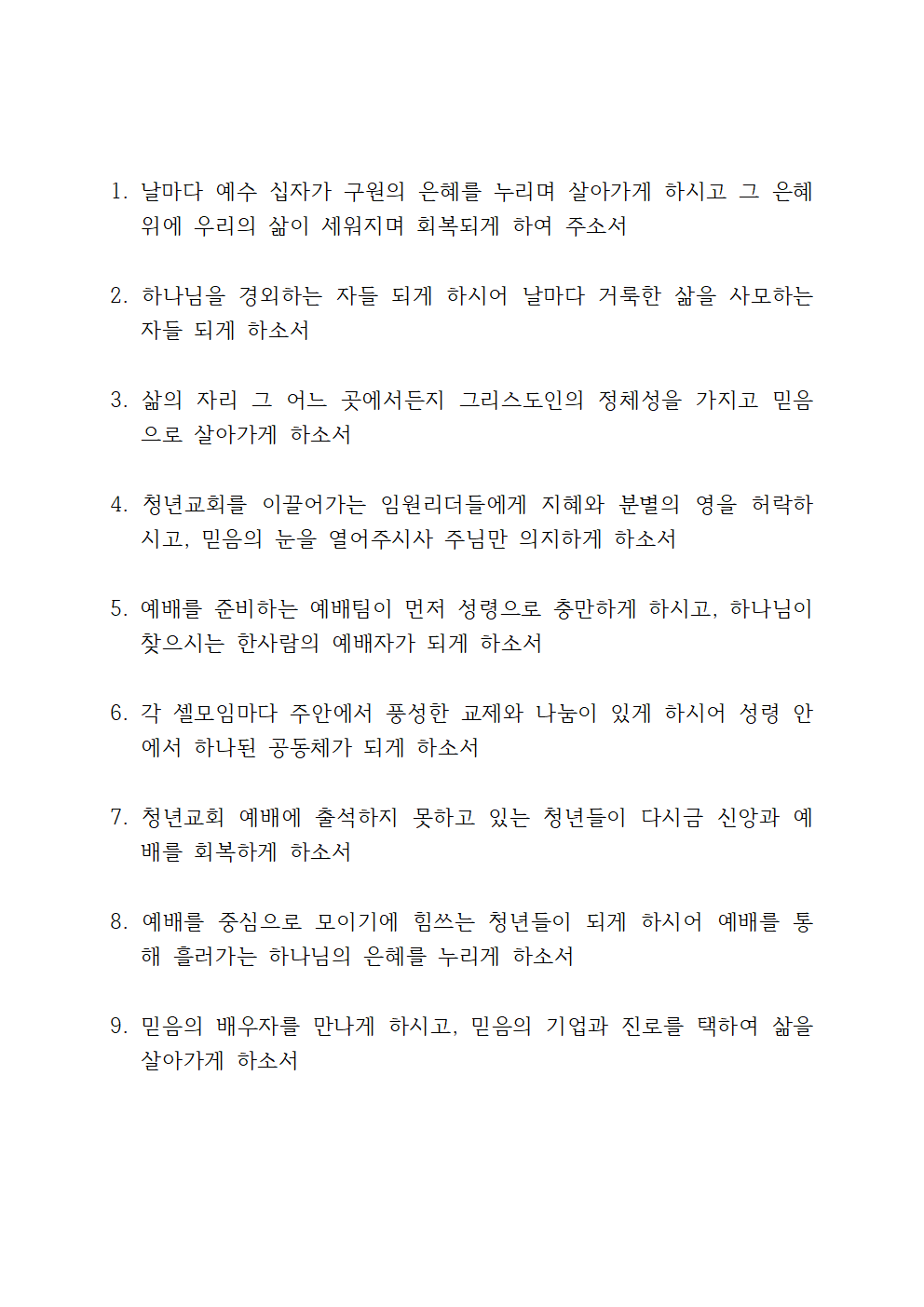 1. 날마다 예수 십자가 구원의 은혜를 누리며 살아가게 하시고 그 은혜 위에 우리의 삶이 세워지며 회복되게 하여 주소서

2. 하나님을 경외하는 자들 되게 하시어 날마다 거룩한 삶을 사모하는 자들 되게 하소서

3. 삶의 자리 그 어느 곳에서든지 그리스도인의 정체성을 가지고 믿음으로 살아가게 하소서

4. 청년교회를 이끌어가는 임원리더들에게 지혜와 분별의 영을 허락하시고, 믿음의 눈을 열어주시사 주님만 의지하게 하소서

5. 예배를 준비하는 예배팀이 먼저 성령으로 충만하게 하시고, 하나님이 찾으시는 한사람의 예배자가 되게 하소서

6. 각 셀모임마다 주안에서 풍성한 교제와 나눔이 있게 하시어 성령 안에서 하나된 공동체가 되게 하소서

7. 청년교회 예배에 출석하지 못하고 있는 청년들이 다시금 신앙과 예배를 회복하게 하소서

8. 예배를 중심으로 모이기에 힘쓰는 청년들이 되게 하시어 예배를 통해 흘러가는 하나님의 은혜를 누리게 하소서

9. 믿음의 배우자를 만나게 하시고, 믿음의 기업과 진로를 택하여 삶을 살아가게 하소서